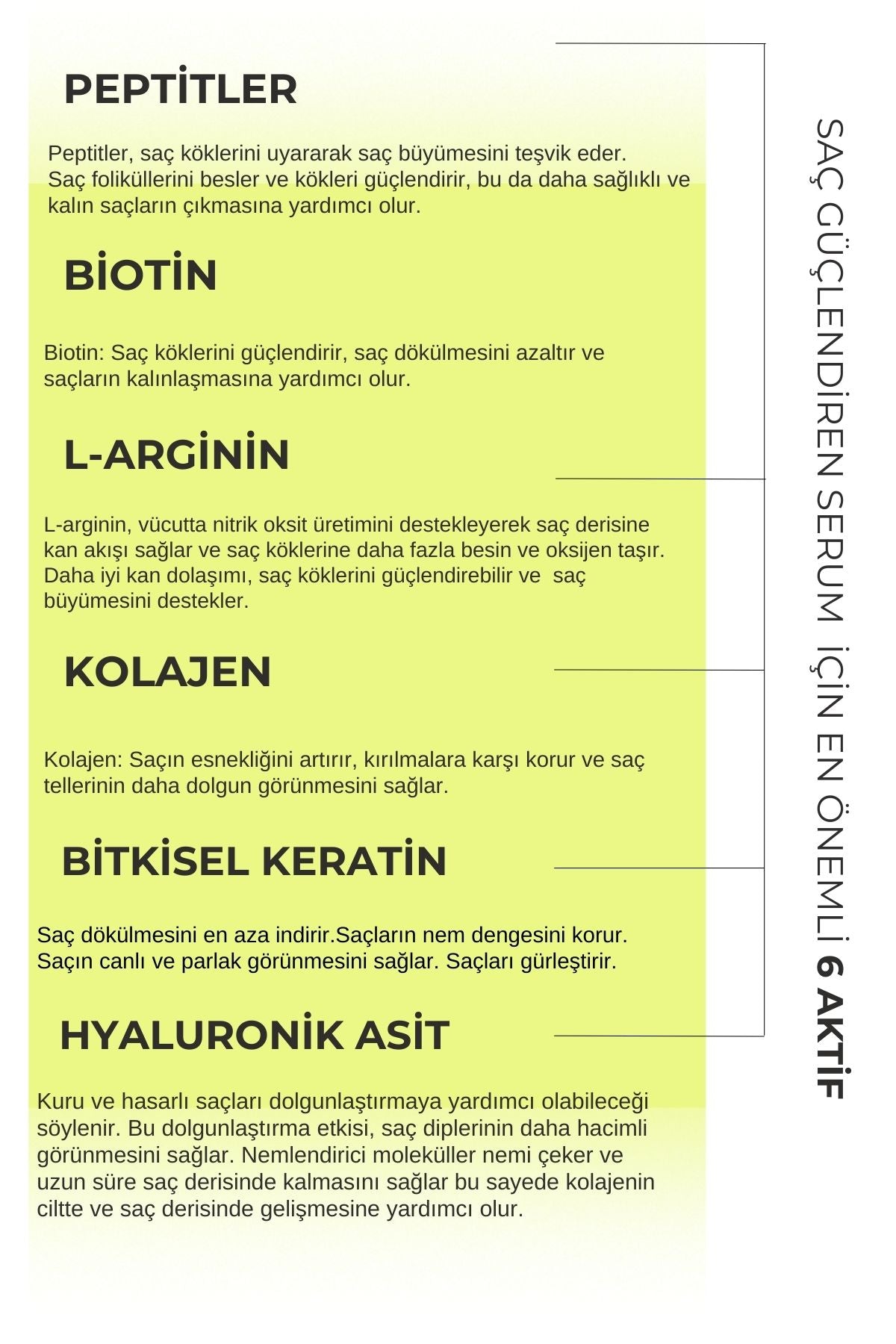 PEPTİTLER

Peptitler, saç köklerini uyararak saç büyümesini teşvik eder. Saç foliküllerini besler ve kökleri güçlendirir, bu da daha sağlıklı ve kalın saçların çıkmasına yardımcı olur.

BİOTİN

Biotin: Saç köklerini güçlendirir, saç dökülmesini azaltır ve saçların kalınlaşmasına yardımcı olur.

L-ARGİNİN

L-arginin, vücutta nitrik oksit üretimini destekleyerek saç derisine kan akışı sağlar ve saç köklerine daha fazla besin ve oksijen taşır. Daha iyi kan dolaşımı, saç köklerini güçlendirebilir ve saç büyümesini destekler.

KOLAJEN

Kolajen: Saçın esnekliğini artırır, kırılmalara karşı korur ve saç tellerinin daha dolgun görünmesini sağlar.

BİTKİSEL KERATİN

Saç dökülmesini en aza indirir.Saçların nem dengesini korur. Saçın canlı ve parlak görünmesini sağlar. Saçları gürleştirir.

HYALURONİK ASİT

Kuru ve hasarlı saçları dolgunlaştırmaya yardımcı olabileceği söylenir. Bu dolgunlaştırma etkisi, saç diplerinin daha hacimli görünmesini sağlar. Nemlendirici moleküller nemi çeker ve uzun süre saç derisinde kalmasını sağlar bu sayede kolajenin ciltte ve saç derisinde gelişmesine yardımcı olur.

SAÇ GÜÇLENDİREN SERUM İÇİN EN ÖNEMLİ 6 AKTİF